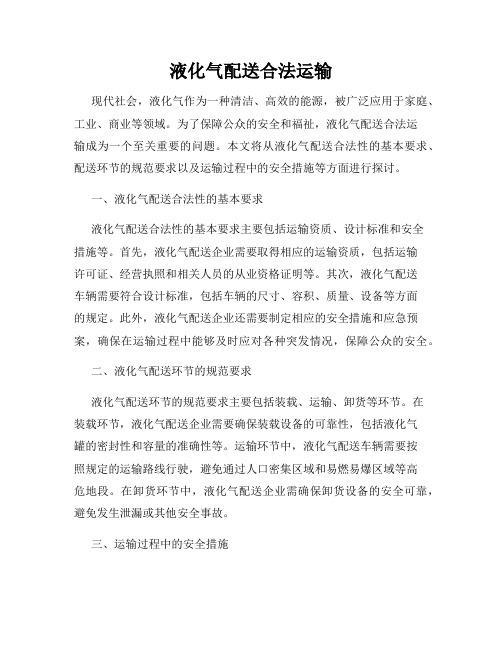 液化气配送合法运输

现代社会，液化气作为一种清洁、高效的能源，被广泛应用于家庭、工业、商业等领域。为了保障公众的安全和福祉，液化气配送合法运输成为一个至关重要的问题。本文将从液化气配送合法性的基本要求、配送环节的规范要求以及运输过程中的安全措施等方面进行探讨。

一、液化气配送合法性的基本要求

液化气配送合法性的基本要求主要包括运输资质、设计标准和安全措施等。首先，液化气配送企业需要取得相应的运输资质，包括运输许可证、经营执照和相关人员的从业资格证明等。其次，液化气配送车辆需要符合设计标准，包括车辆的尺寸、容积、质量、设备等方面的规定。此外，液化气配送企业还需要制定相应的安全措施和应急预案，确保在运输过程中能够及时应对各种突发情况，保障公众的安全。

二、液化气配送环节的规范要求

液化气配送环节的规范要求主要包括装载、运输、卸货等环节。在装载环节，液化气配送企业需要确保装载设备的可靠性，包括液化气罐的密封性和容量的准确性等。运输环节中，液化气配送车辆需要按照规定的运输路线行驶，避免通过人口密集区域和易燃易爆区域等高危地段。在卸货环节中，液化气配送企业需确保卸货设备的安全可靠，避免发生泄漏或其他安全事故。

三、运输过程中的安全措施